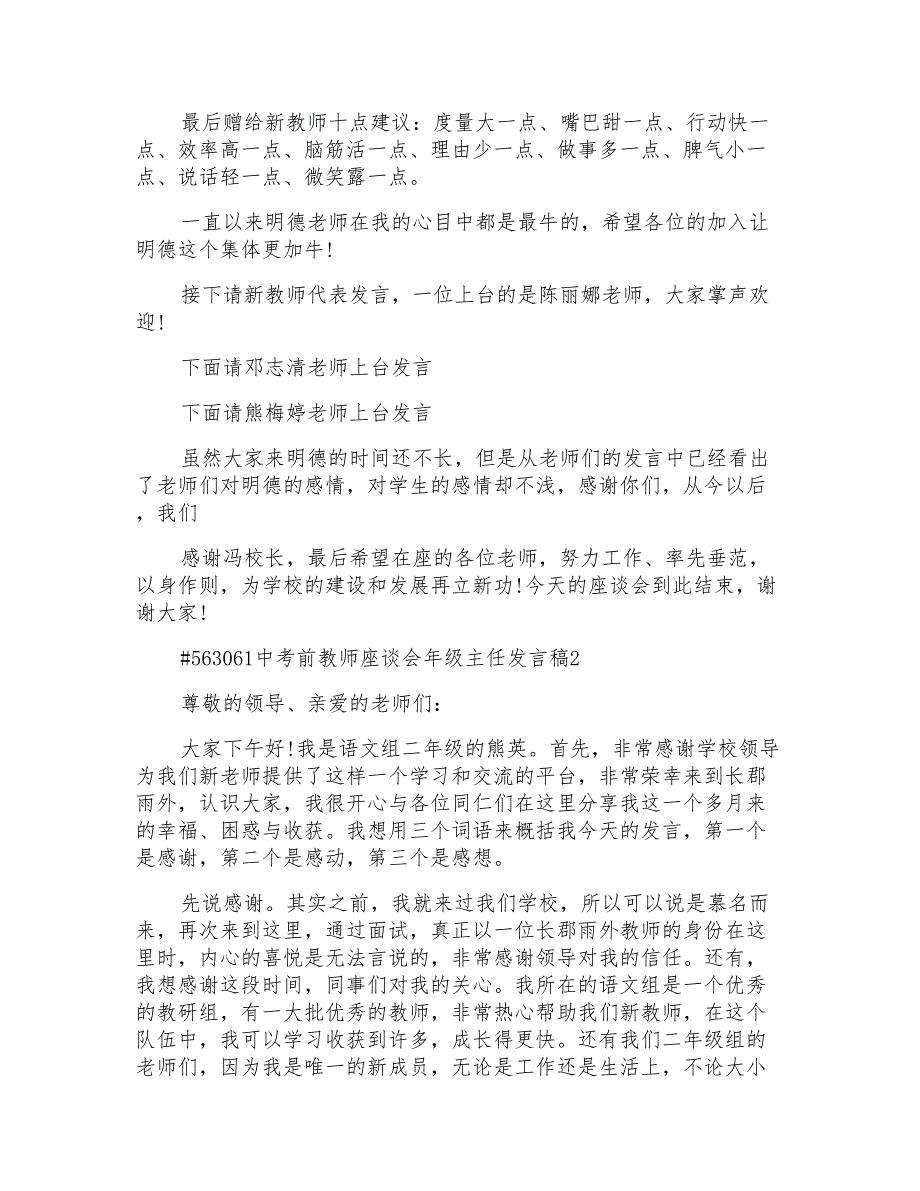 最后赠给新教师十点建议：度量大一点、嘴巴甜一点、行动快一点、效率高一点、脑筋活一点、理由少一点、做事多一点、脾气小一点、说话轻一点、微笑露一点。

一直以来明德老师在我的心目中都是最牛的，希望各位的加入让明德这个集体更加牛!

接下请新教师代表发言，一位上台的是陈丽娜老师，大家掌声欢迎!

下面请邓志清老师上台发言

下面请熊梅婷老师上台发言

虽然大家来明德的时间还不长，但是从老师们的发言中已经看出了老师们对明德的感情，对学生的感情却不浅，感谢你们，从今以后，我们

感谢冯校长，最后希望在座的各位老师，努力工作、率先垂范，以身作则，为学校的建设和发展再立新功!今天的座谈会到此结束，谢谢大家!

#563061中考前教师座谈会年级主任发言稿2

尊敬的领导、亲爱的老师们:

大家下午好!我是语文组二年级的熊英。首先，非常感谢学校领导为我们新老师提供了这样一个学习和交流的平台，非常荣幸来到长郡雨外，认识大家，我很开心与各位同仁们在这里分享我这一个多月来的幸福、困惑与收获。我想用三个词语来概括我今天的发言，第一个是感谢，第二个是感动，第三个是感想。

先说感谢。其实之前，我就来过我们学校，所以可以说是慕名而来，再次来到这里，通过面试，真正以一位长郡雨外教师的身份在这里时，内心的喜悦是无法言说的，非常感谢领导对我的信任。还有，我想感谢这段时间，同事们对我的关心。我所在的语文组是一个优秀的教研组，有一大批优秀的教师，非常热心帮助我们新教师，在这个队伍中，我可以学习收获到许多，成长得更快。还有我们二年级组的老师们，因为我是唯一的新成员，无论是工作还是生活上，不论大小